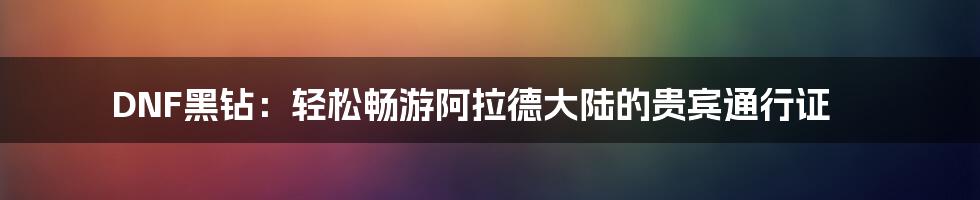 DNF黑钻：轻松畅游阿拉德大陆的贵宾通行证